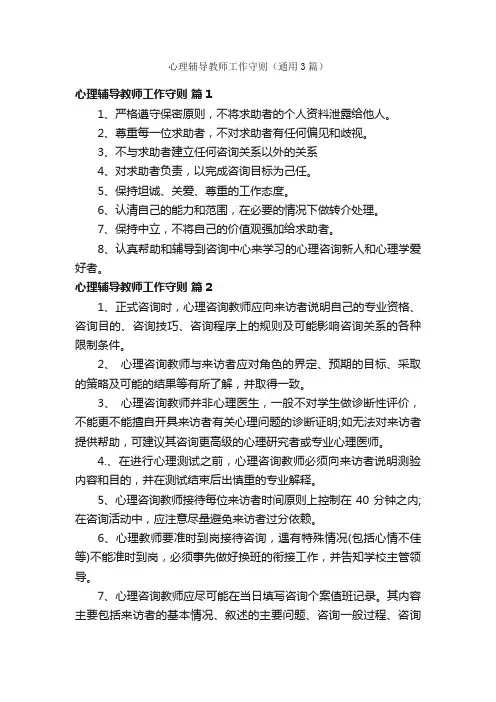 心理辅导教师工作守则（通用3篇）

心理辅导教师工作守则 篇1

1、严格遵守保密原则，不将求助者的个人资料泄露给他人。

2、尊重每一位求助者，不对求助者有任何偏见和歧视。

3、不与求助者建立任何咨询关系以外的关系

4、对求助者负责，以完成咨询目标为己任。

5、保持坦诚、关爱、尊重的工作态度。

6、认清自己的能力和范围，在必要的情况下做转介处理。

7、保持中立，不将自己的价值观强加给求助者。

8、认真帮助和辅导到咨询中心来学习的心理咨询新人和心理学爱好者。

心理辅导教师工作守则 篇2

1、正式咨询时，心理咨询教师应向来访者说明自己的专业资格、咨询目的、咨询技巧、咨询程序上的规则及可能影响咨询关系的各种限制条件。

2、 心理咨询教师与来访者应对角色的界定、预期的目标、采取的策略及可能的结果等有所了解，并取得一致。

3、 心理咨询教师并非心理医生，一般不对学生做诊断性评价，不能更不能擅自开具来访者有关心理问题的诊断证明;如无法对来访者提供帮助，可建议其咨询更高级的心理研究者或专业心理医师。

4.、在进行心理测试之前，心理咨询教师必须向来访者说明测验内容和目的，并在测试结束后出慎重的专业解释。

5、心理咨询教师接待每位来访者时间原则上控制在 40 分钟之内;在咨询活动中，应注意尽量避免来访者过分依赖。

6、心理教师要准时到岗接待咨询，遇有特殊情况(包括心情不佳等)不能准时到岗，必须事先做好换班的衔接工作，并告知学校主管领导。

7、心理咨询教师应尽可能在当日填写咨询个案值班记录。其内容主要包括来访者的基本情况、叙述的主要问题、咨询一般过程、咨询